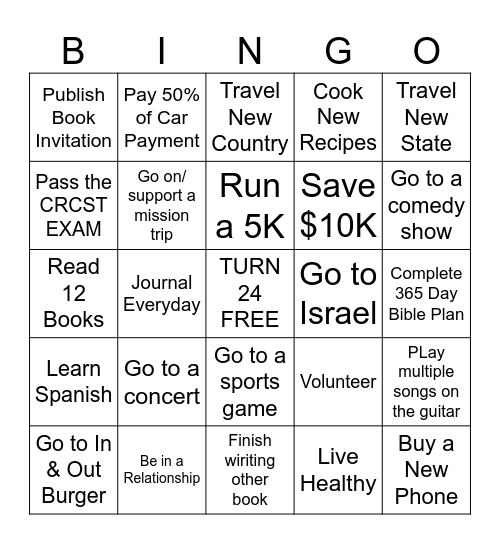 | B | I | N | G | O |
|---|---|---|---|---|
| Publish Book Invitation | Pay 50% of Car Payment | Travel New Country | Cook New Recipes | Travel New State |
| Pass the CRCST EXAM | Go on/ support a mission trip | Run a 5K | Save $10K | Go to a comedy show |
| Read 12 Books | Journal Everyday | TURN 24 FREE | Go to Israel | Complete 365 Day Bible Plan |
| Learn Spanish | Go to a concert | Go to a sports game | Volunteer | PLay multiple songs on the guitar |
| Go to In & Out Burger | Be in a Relationship | Finish wiriting other book | Live Healthy | Buy a New Phone |